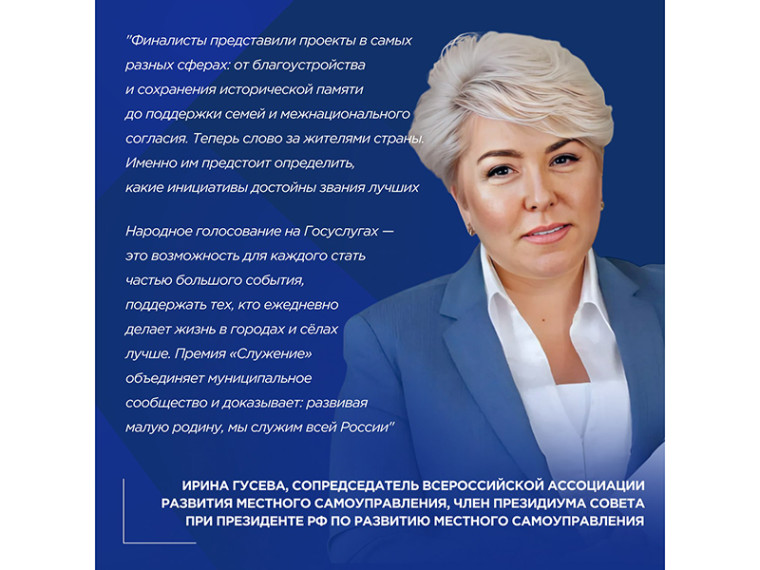 "Финалисты представили проекты в самых разных сферах: от благоустройства и сохранения исторической памяти до поддержки семей и межнационального согласия. Теперь слово за жителями страны. Именно им предстоит определить, какие инициативы достойны звания лучших

Народное голосование на Госуслугах — это возможность для каждого стать частью большого события, поддержать тех, кто ежедневно делает жизнь в городах и сёлах лучше. Премия «Служение» объединяет муниципальное сообщество и доказывает: развивая малую родину, мы служим всей России"

ИРИНА ГУСЕВА, СОПРЕДСЕДАТЕЛЬ ВСЕРОССИЙСКОЙ АССОЦИАЦИИ РАЗВИТИЯ МЕСТНОГО САМОУПРАВЛЕНИЯ, ЧЛЕН ПРЕЗИДИУМА СОВЕТА ПРИ ПРЕЗИДЕНТЕ РФ ПО РАЗВИТИЮ МЕСТНОГО САМОУПРАВЛЕНИЯ